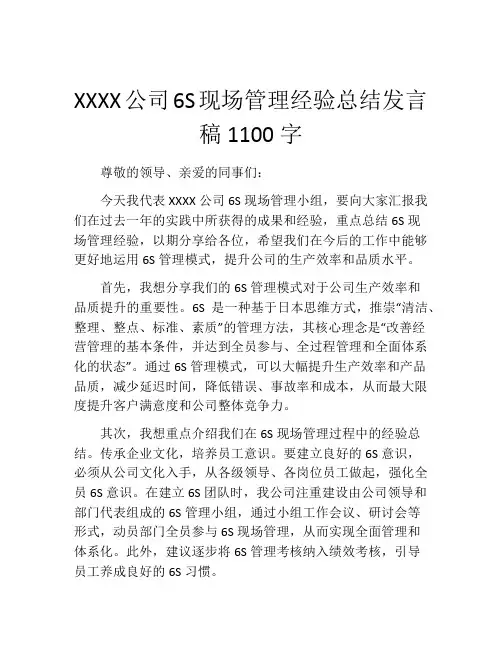 XXXX 公司 6S 现场管理经验总结发言稿 1100 字

尊敬的领导、亲爱的同事们：

今天我代表 XXXX 公司 6S 现场管理小组，要向大家汇报我们在过去一年的实践中所获得的成果和经验，重点总结 6S 现场管理经验，以期分享给各位，希望我们在今后的工作中能够更好地运用 6S 管理模式，提升公司的生产效率和品质水平。

首先，我想分享我们的 6S 管理模式对于公司生产效率和品质提升的重要性。6S 是一种基于日本思维方式，推崇“清洁、整理、整点、标准、素质”的管理方法，其核心理念是“改善经营管理的基本条件，并达到全员参与、全过程管理和全面体系化的状态”。通过 6S 管理模式，可以大幅提升生产效率和产品品质，减少延迟时间，降低错误、事故率和成本，从而最大限度提升客户满意度和公司整体竞争力。

其次，我想重点介绍我们在 6S 现场管理过程中的经验总结。传承企业文化，培养员工意识。要建立良好的 6S 意识，必须从公司文化入手，从各级领导、各岗位员工做起，强化全员 6S 意识。在建立 6S 团队时，我公司注重建设由公司领导和部门代表组成的 6S 管理小组，通过小组工作会议、研讨会等形式，动员部门全员参与 6S 现场管理，从而实现全面管理和体系化。此外，建议逐步将 6S 管理考核纳入绩效考核，引导员工养成良好的 6S 习惯。